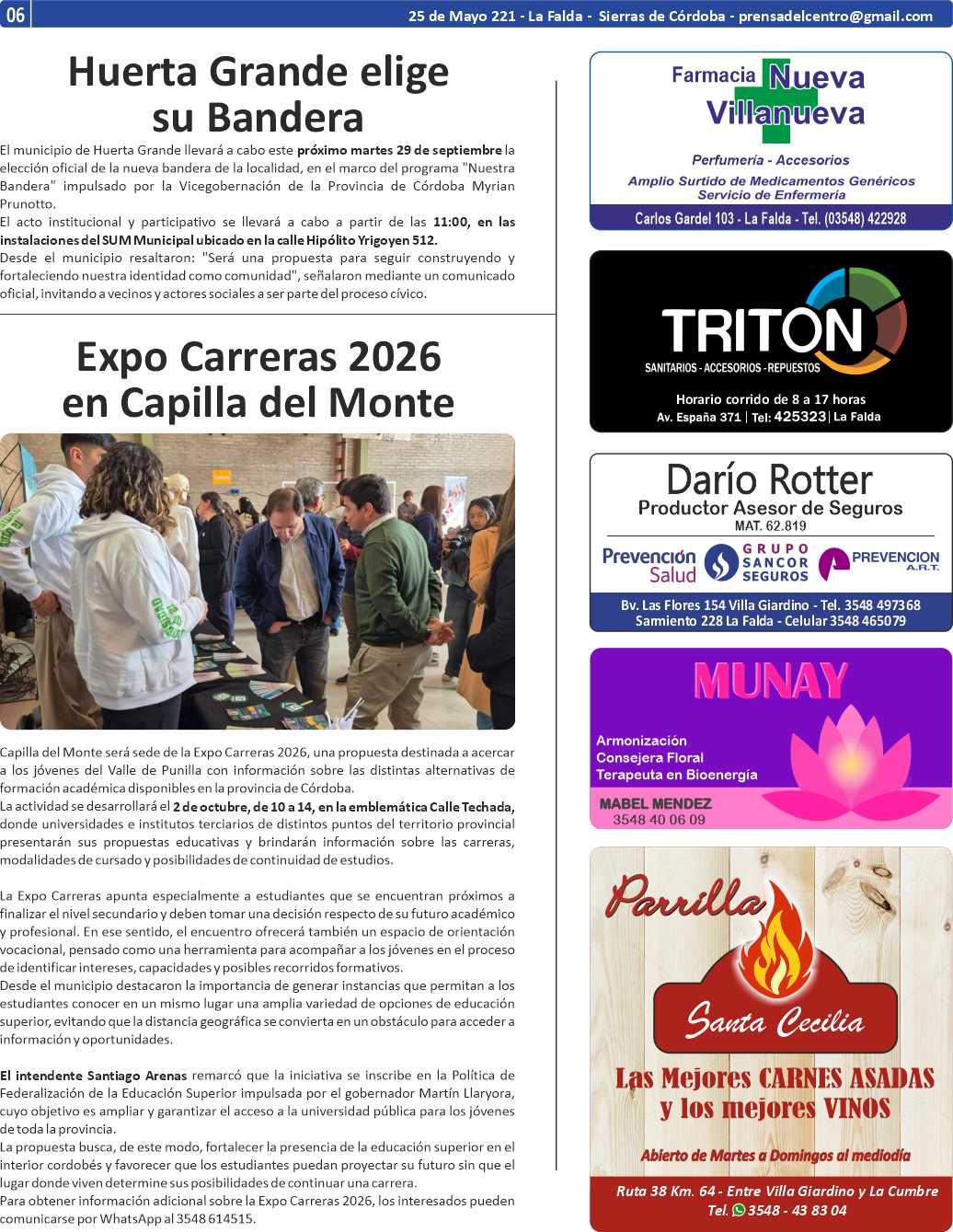 06 25 de Mayo 221 - La Falda - Sierras de Córdoba - prensadelcentro@gmail.com

Huerta Grande elige su Bandera

El municipio de Huerta Grande llevará a cabo este próximo martes 29 de septiembre la elección oficial de la nueva bandera de la localidad, en el marco del programa "Nuestra Bandera" impulsado por la Vicegobernación de la Provincia de Córdoba Myrian Prunotto.
El acto institucional y participativo se llevará a cabo a partir de las 11:00, en las instalaciones del SUM Municipal ubicado en la calle Hipólito Yrigoyen 512.
Desde el municipio resaltaron: "Será una propuesta para seguir construyendo y fortaleciendo nuestra identidad como comunidad", señalaron mediante un comunicado oficial, invitando a vecinos y actores sociales a ser parte del proceso cívico.

Expo Carreras 2026 en Capilla del Monte

Capilla del Monte será sede de la Expo Carreras 2026, una propuesta destinada a acercar a los jóvenes del Valle de Punilla con información sobre las distintas alternativas de formación académica disponibles en la provincia de Córdoba.
La actividad se desarrollará el 2 de octubre, de 10 a 14, en la emblemática Calle Techada, donde universidades e institutos terciarios de distintos puntos del territorio provincial presentarán sus propuestas educativas y brindarán información sobre las carreras, modalidades de cursado y posibilidades de continuidad de estudios.

La Expo Carreras apunta especialmente a estudiantes que se encuentran próximos a finalizar el nivel secundario y deben tomar una decisión respecto de su futuro académico y profesional. En ese sentido, el encuentro ofrecerá también un espacio de orientación vocacional, pensado como una herramienta para acompañar a los jóvenes en el proceso de identificar intereses, capacidades y posibles recorridos formativos.
Desde el municipio destacaron la importancia de generar instancias que permitan a los estudiantes conocer en un mismo lugar una amplia variedad de opciones de educación superior, evitando que la distancia geográfica se convierta en un obstáculo para acceder a información y oportunidades.

El intendente Santiago Arenas remarcó que la iniciativa se inscribe en la Política de Federalización de la Educación Superior impulsada por el gobernador Martín Llaryora, cuyo objetivo es ampliar y garantizar el acceso a la universidad pública para los jóvenes de toda la provincia.
La propuesta busca, de este modo, fortalecer la presencia de la educación superior en el interior cordobés y favorecer que los estudiantes puedan proyectar su futuro sin que el lugar donde viven determine sus posibilidades de continuar una carrera.
Para obtener información adicional sobre la Expo Carreras 2026, los interesados pueden comunicarse por WhatsApp al 3548 614515.

Farmacia Nueva Villanueva
Perfumería - Accesorios
Amplio Surtido de Medicamentos Genéricos
Servicio de Enfermería
Carlos Gardel 103 - La Falda - Tel. (03548) 422928

TRITON
SANITARIOS - ACCESORIOS - REPUESTOS
Horario corrido de 8 a 17 horas
Av. España 371 | Tel: 425323 | La Falda

Darío Rotter
Productor Asesor de Seguros
MAT. 62.819
Prevención Salud
GRUPO SANCOR SEGUROS
PREVENCION A.R.T.
Bv. Las Flores 154 Villa Giardino - Tel. 3548 497368
Sarmiento 228 La Falda - Celular 3548 465079

MUNAY
Armonización
Consejera Floral
Terapeuta en Bioenergía
MABEL MENDEZ
3548 40 06 09

Parrilla
Santa Cecilia
Las Mejores CARNES ASADAS y los mejores VINOS
Abierto de Martes a Domingos al mediodía
Ruta 38 Km. 64 - Entre Villa Giardino y La Cumbre
Tel. 3548 - 43 83 04